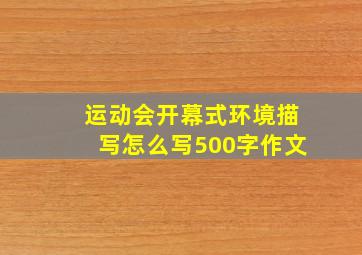 运动会开幕式环境描写怎么写500字作文